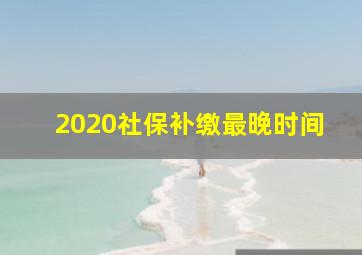 2020社保补缴最晚时间